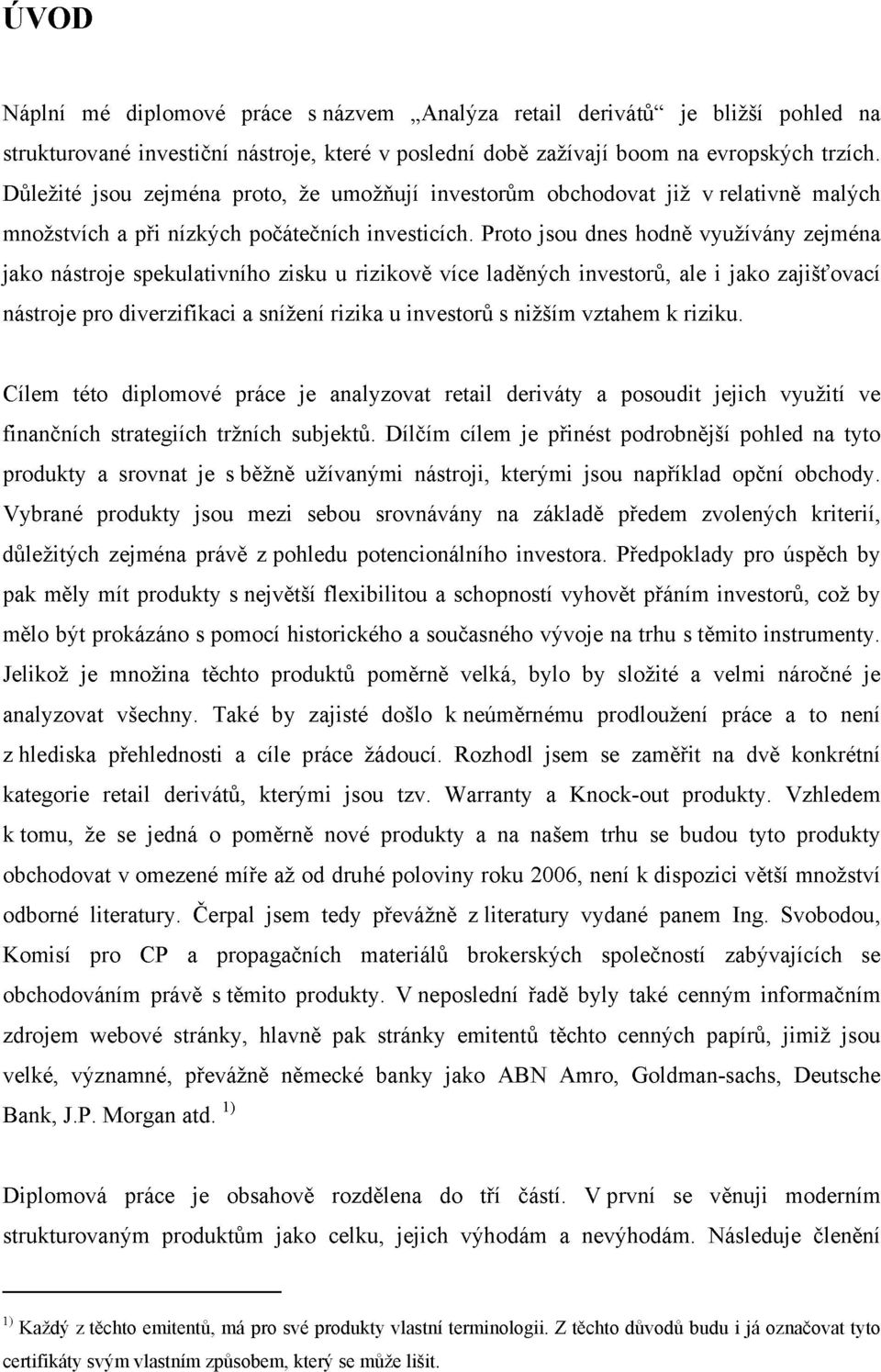 ÚVOD

Náplní mé diplomové práce s názvem „Analýza retail derivátů“ je bližší pohled na strukturované investiční nástroje, které v poslední době zažívají boom na evropských trzích. Důležité jsou zejména proto, že umožňují investorům obchodovat již v relativně malých množstvích a při nízkých počátečních investicích. Proto jsou dnes hodně využívány zejména jako nástroje spekulativního zisku u rizikově více laděných investorů, ale i jako zajišťovací nástroje pro diverzifikaci a snížení rizika u investorů s nižším vztahem k riziku.

Cílem této diplomové práce je analyzovat retail deriváty a posoudit jejich využití ve finančních strategiích tržních subjektů. Dílčím cílem je přinést podrobnější pohled na tyto produkty a srovnat je s běžně užívanými nástroji, kterými jsou například opční obchody. Vybrané produkty jsou mezi sebou srovnávány na základě předem zvolených kriterií, důležitých zejména právě z pohledu potencionálního investora. Předpoklady pro úspěch by pak měly mít produkty s největší flexibilitou a schopností vyhovět přáním investorů, což by mělo být prokázáno s pomocí historického a současného vývoje na trhu s těmito instrumenty. Jelikož je množina těchto produktů poměrně velká, bylo by složité a velmi náročné je analyzovat všechny. Také by zajisté došlo k neúměrnému prodloužení práce a to není z hlediska přehlednosti a cíle práce žádoucí. Rozhodl jsem se zaměřit na dvě konkrétní kategorie retail derivátů, kterými jsou tzv. Warranty a Knock-out produkty. Vzhledem k tomu, že se jedná o poměrně nové produkty a na našem trhu se budou tyto produkty obchodovat v omezené míře až od druhé poloviny roku 2006, není k dispozici větší množství odborné literatury. Čerpal jsem tedy převážně z literatury vydané panem Ing. Svobodou, Komisí pro CP a propagačních materiálů brokerských společností zabývajících se obchodováním právě s těmito produkty. V neposlední řadě byly také cenným informačním zdrojem webové stránky, hlavně pak stránky emitentů těchto cenných papírů, jimiž jsou velké, významné, převážně německé banky jako ABN Amro, Goldman-sachs, Deutsche Bank, J.P. Morgan atd. $^{1)}$

Diplomová práce je obsahově rozdělena do tří částí. V první se věnuji moderním strukturovaným produktům jako celku, jejich výhodám a nevýhodám. Následuje členění

$^{1)}$ Každý z těchto emitentů, má pro své produkty vlastní terminologii. Z těchto důvodů budu i já označovat tyto certifikáty svým vlastním způsobem, který se může lišit.